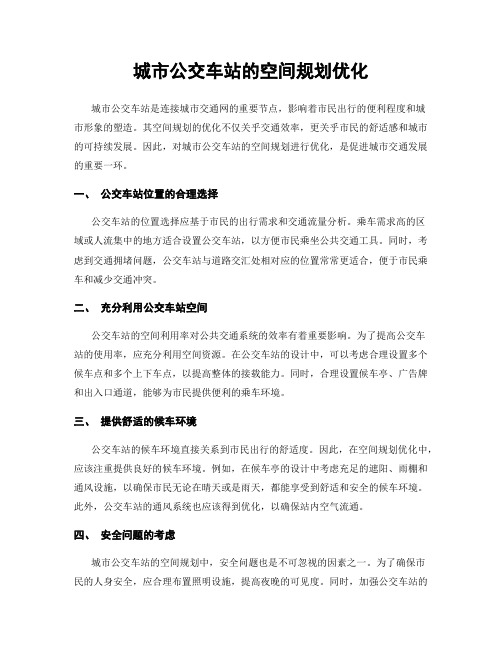 城市公交车站的空间规划优化

城市公交车站是连接城市交通网的重要节点，影响着市民出行的便利程度和城市形象的塑造。其空间规划的优化不仅关乎交通效率，更关乎市民的舒适感和城市的可持续发展。因此，对城市公交车站的空间规划进行优化，是促进城市交通发展的重要一环。

一、 公交车站位置的合理选择

公交车站的位置选择应基于市民的出行需求和交通流量分析。乘车需求高的区域或人流集中的地方适合设置公交车站，以方便市民乘坐公共交通工具。同时，考虑到交通拥堵问题，公交车站与道路交汇处相对应的位置常常更适合，便于市民乘车和减少交通冲突。

二、 充分利用公交车站空间

公交车站的空间利用率对公共交通系统的效率有着重要影响。为了提高公交车站的使用率，应充分利用空间资源。在公交车站的设计中，可以考虑合理设置多个候车点和多个上下车点，以提高整体的接载能力。同时，合理设置候车亭、广告牌和出入口通道，能够为市民提供便利的乘车环境。

三、 提供舒适的候车环境

公交车站的候车环境直接关系到市民出行的舒适度。因此，在空间规划优化中，应该注重提供良好的候车环境。例如，在候车亭的设计中考虑充足的遮阳、雨棚和通风设施，以确保市民无论在晴天或是雨天，都能享受到舒适和安全的候车环境。此外，公交车站的通风系统也应该得到优化，以确保站内空气流通。

四、 安全问题的考虑

城市公交车站的空间规划中，安全问题也是不可忽视的因素之一。为了确保市民的人身安全，应合理布置照明设施，提高夜晚的可见度。同时，加强公交车站的